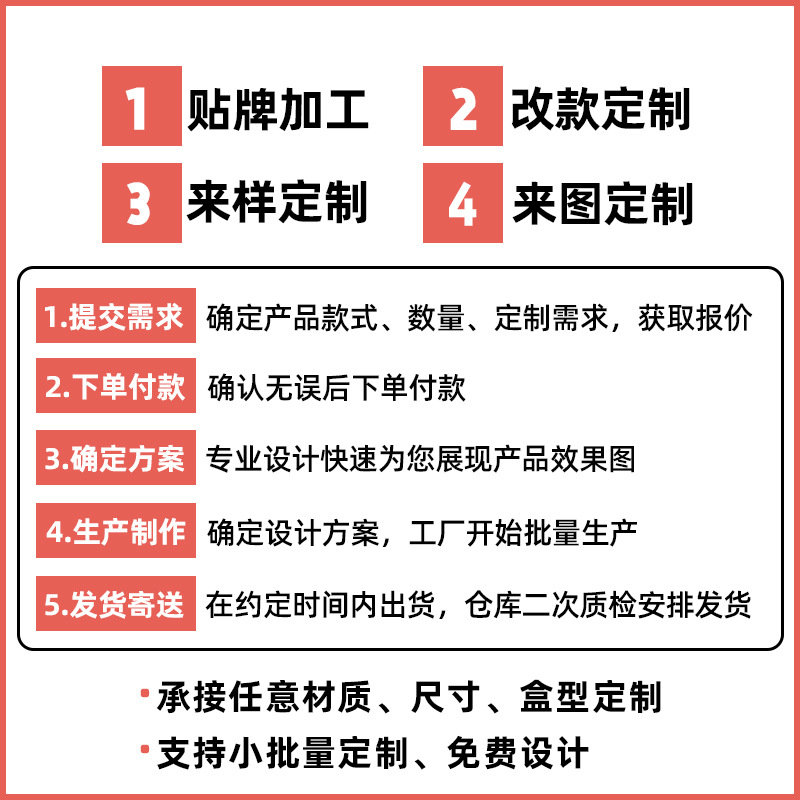 1 贴牌加工
2 改款定制
3 来样定制
4 来图定制

1.提交需求 确定产品款式、数量、定制需求，获取报价

2.下单付款 确认无误后下单付款

3.确定方案 专业设计快速为您展现产品效果图

4.生产制作 确定设计方案，工厂开始批量生产

5.发货寄送 在约定时间内出货，仓库二次质检安排发货

• 承接任意材质、尺寸、盒型定制
• 支持小批量定制、免费设计